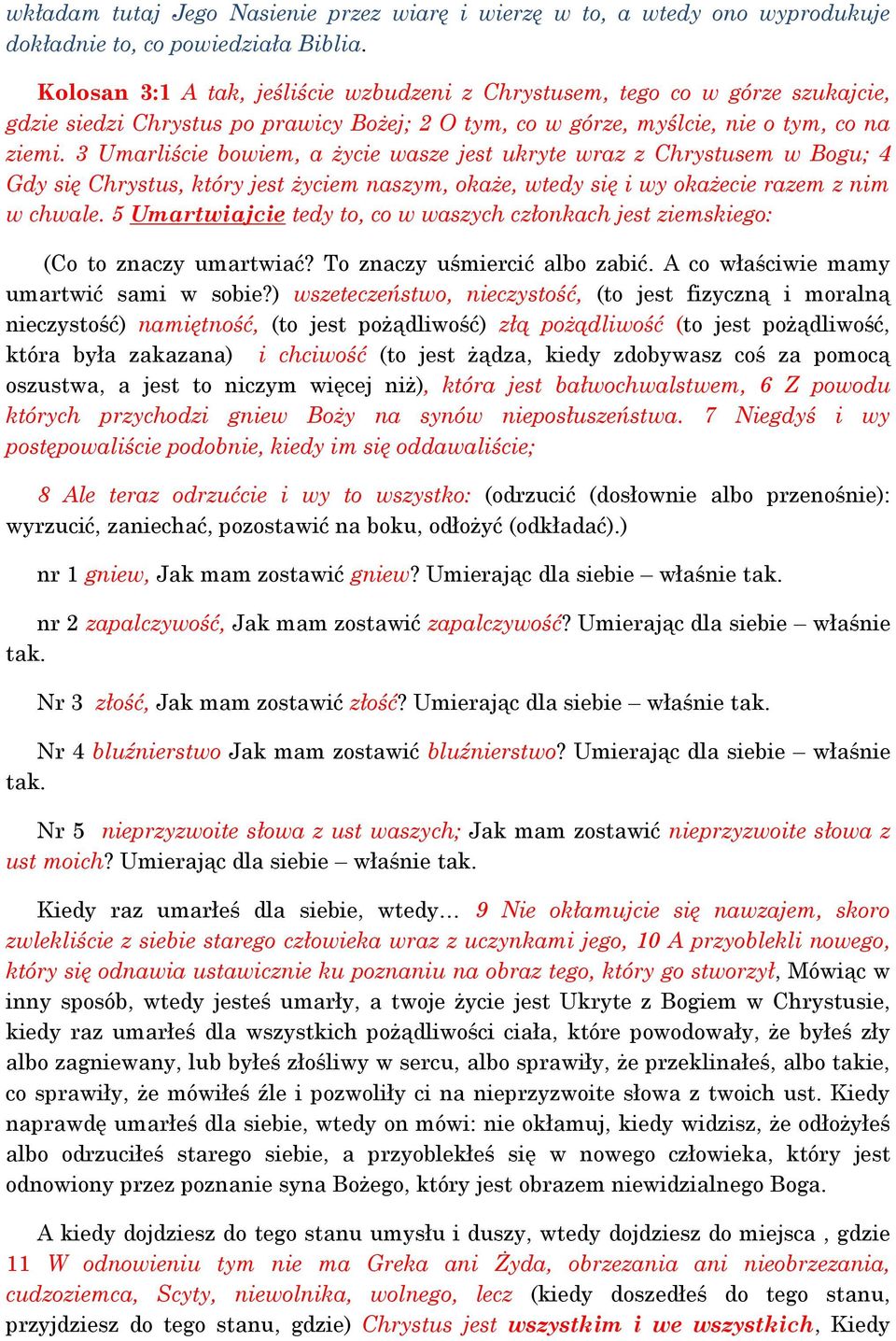 wkładam tutaj Jego Nasienie przez wiarę i wierzę w to, a wtedy ono wyprodukuje dokładnie to, co powiedziała Biblia.

Kolosan 3:1 A tak, jeśliście wzbudzeni z Chrystusem, tego co w górze szukajcie, gdzie siedzi Chrystus po prawicy Bożej; 2 O tym, co w górze, myślcie, nie o tym, co na ziemi. 3 Umarliście bowiem, a życie wasze jest ukryte wraz z Chrystusem w Bogu; 4 Gdy się Chrystus, który jest życiem naszym, okaże, wtedy się i wy okażecie razem z nim w chwale. 5 Umartwiajcie tedy to, co w waszych członkach jest ziemskiego:

(Co to znaczy umartwiać? To znaczy uśmiercić albo zabić. A co właściwie mamy umartwić sami w sobie?) wszeteczeństwo, nieczystość, (to jest fizyczną i moralną nieczystość) namiętność, (to jest pożądliwość) złą pożądliwość (to jest pożądliwość, która była zakazana) i chciwość (to jest żądza, kiedy zdobywasz coś za pomocą oszustwa, a jest to niczym więcej niż), która jest bałwochwalstwem, 6 Z powodu których przychodzi gniew Boży na synów nieposłuszeństwa. 7 Niegdyś i wy postępowaliście podobnie, kiedy im się oddawaliście;

8 Ale teraz odrzućcie i wy to wszystko: (odrzucić (dosłownie albo przenośnie): wyrzucić, zaniechać, pozostawić na boku, odłożyć (odkładać).)

nr 1 gniew, Jak mam zostawić gniew? Umierając dla siebie – właśnie tak.

nr 2 zapalczywość, Jak mam zostawić zapalczywość? Umierając dla siebie – właśnie tak.

Nr 3 złość, Jak mam zostawić złość? Umierając dla siebie – właśnie tak.

Nr 4 bluźnierstwo Jak mam zostawić bluźnierstwo? Umierając dla siebie – właśnie tak.

Nr 5 nieprzyzwoite słowa z ust waszych; Jak mam zostawić nieprzyzwoite słowa z ust moich? Umierając dla siebie – właśnie tak.

Kiedy raz umarłeś dla siebie, wtedy… 9 Nie okłamujcie się nawzajem, skoro zwlekliście z siebie starego człowieka wraz z uczynkami jego, 10 A przyoblekli nowego, który się odnawia ustawicznie ku poznaniu na obraz tego, który go stworzył, Mówiąc w inny sposób, wtedy jesteś umarły, a twoje życie jest Ukryte z Bogiem w Chrystusie, kiedy raz umarłeś dla wszystkich pożądliwości ciała, które powodowały, że byłeś zły albo zagniewany, lub byłeś złośliwy w sercu, albo sprawiły, że przeklinałeś, albo takie, co sprawiły, że mówiłeś źle i pozwoliły ci na nieprzyzwoite słowa z twoich ust. Kiedy naprawdę umarłeś dla siebie, wtedy on mówi: nie okłamuj, kiedy widzisz, że odłożyłeś albo odrzuciłeś starego siebie, a przyoblekłeś się w nowego człowieka, który jest odnowiony przez poznanie syna Bożego, który jest obrazem niewidzialnego Boga.

A kiedy dojdziesz do tego stanu umysłu i duszy, wtedy dojdziesz do miejsca , gdzie 11 W odnowieniu tym nie ma Greka ani Żyda, obrzezania ani nieobrzezania, cudzoziemca, Scyty, niewolnika, wolnego, lecz (kiedy doszedłeś do tego stanu, przyjdziesz do tego stanu, gdzie) Chrystus jest wszystkim i we wszystkich, Kiedy